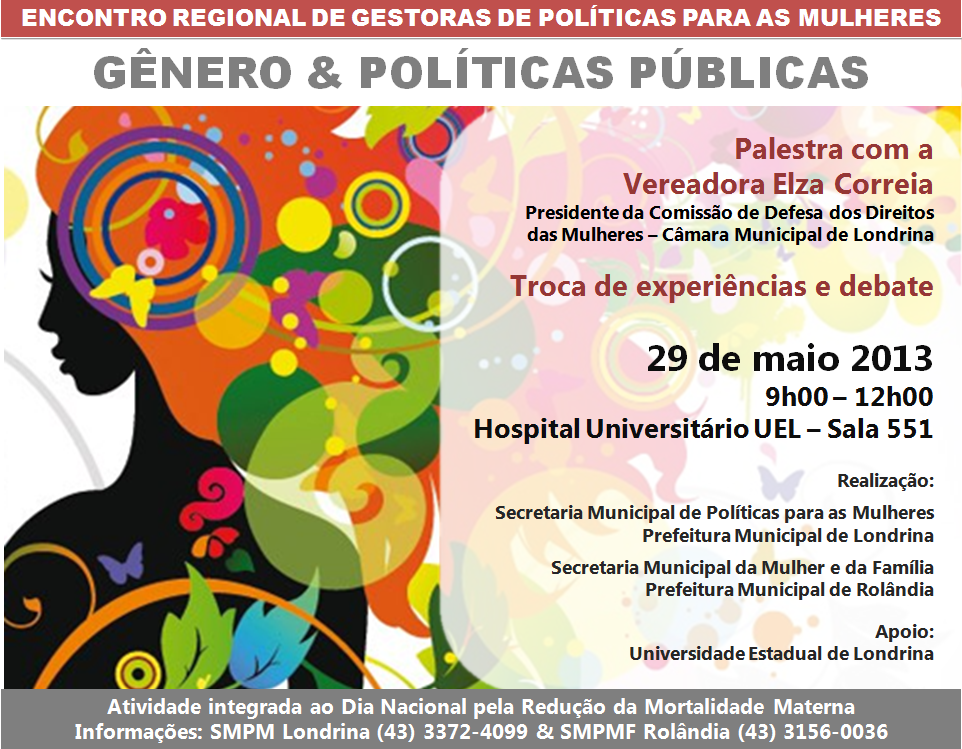 ENCONTRO REGIONAL DE GESTORAS DE POLÍTICAS PARA AS MULHERES

GÊNERO & POLÍTICAS PÚBLICAS

Palestra com a
Vereadora Elza Correia

Presidente da Comissão de Defesa dos Direitos das Mulheres – Câmara Municipal de Londrina

Troca de experiências e debate

29 de maio 2013
9h00 – 12h00
Hospital Universitário UEL – Sala 551

Realização:

Secretaria Municipal de Políticas para as Mulheres
Prefeitura Municipal de Londrina

Secretaria Municipal da Mulher e da Família
Prefeitura Municipal de Rolândia

Apoio:
Universidade Estadual de Londrina

Atividade integrada ao Dia Nacional pela Redução da Mortalidade Materna
Informações: SMPM Londrina (43) 3372-4099 & SMPMF Rolândia (43) 3156-0036